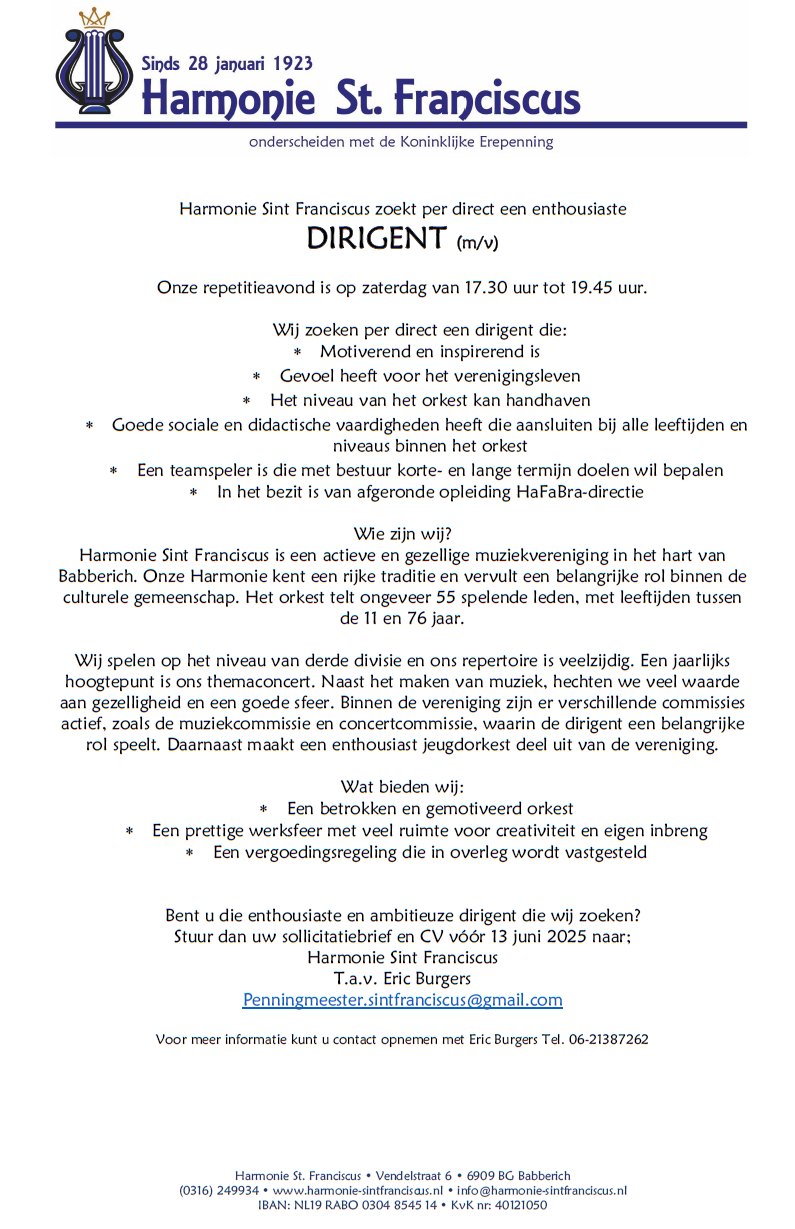 Sinds 28 januari 1923
Harmonie St. Franciscus
onderscheiden met de Koninklijke Erepenning

Harmonie Sint Franciscus zoekt per direct een enthousiaste
DIRIGENT (m/v)

Onze repetitieavond is op zaterdag van 17.30 uur tot 19.45 uur.

Wij zoeken per direct een dirigent die:
* Motiverend en inspirerend is
* Gevoel heeft voor het verenigingsleven
* Het niveau van het orkest kan handhaven
* Goede sociale en didactische vaardigheden heeft die aansluiten bij alle leeftijden en niveaus binnen het orkest
* Een teamspeler is die met bestuur korte- en lange termijn doelen wil bepalen
* In het bezit is van afgeronde opleiding HaFaBra-directie

Wie zijn wij?
Harmonie Sint Franciscus is een actieve en gezellige muziekvereniging in het hart van Babberich. Onze Harmonie kent een rijke traditie en vervult een belangrijke rol binnen de culturele gemeenschap. Het orkest telt ongeveer 55 spelende leden, met leeftijden tussen de 11 en 76 jaar.

Wij spelen op het niveau van derde divisie en ons repertoire is veelzijdig. Een jaarlijks hoogtepunt is ons themaconcert. Naast het maken van muziek, hechten we veel waarde aan gezelligheid en een goede sfeer. Binnen de vereniging zijn er verschillende commissies actief, zoals de muziekcommissie en concertcommissie, waarin de dirigent een belangrijke rol speelt. Daarnaast maakt een enthousiast jeugdorkest deel uit van de vereniging.

Wat bieden wij:
* Een betrokken en gemotiveerd orkest
* Een prettige werksfeer met veel ruimte voor creativiteit en eigen inbreng
* Een vergoedingsregeling die in overleg wordt vastgesteld

Bent u die enthousiaste en ambitieuze dirigent die wij zoeken?
Stuur dan uw sollicitatiebrief en CV vóór 13 juni 2025 naar;
Harmonie Sint Franciscus
T.a.v. Eric Burgers
Penningmeester.sintfranciscus@gmail.com

Voor meer informatie kunt u contact opnemen met Eric Burgers Tel. 06-21387262

Harmonie St. Franciscus • Vendelstraat 6 • 6909 BG Babberich
(0316) 249934 • www.harmonie-sintfranciscus.nl • info@harmonie-sintfranciscus.nl
IBAN: NL19 RABO 0304 8545 14 • KvK nr: 40121050